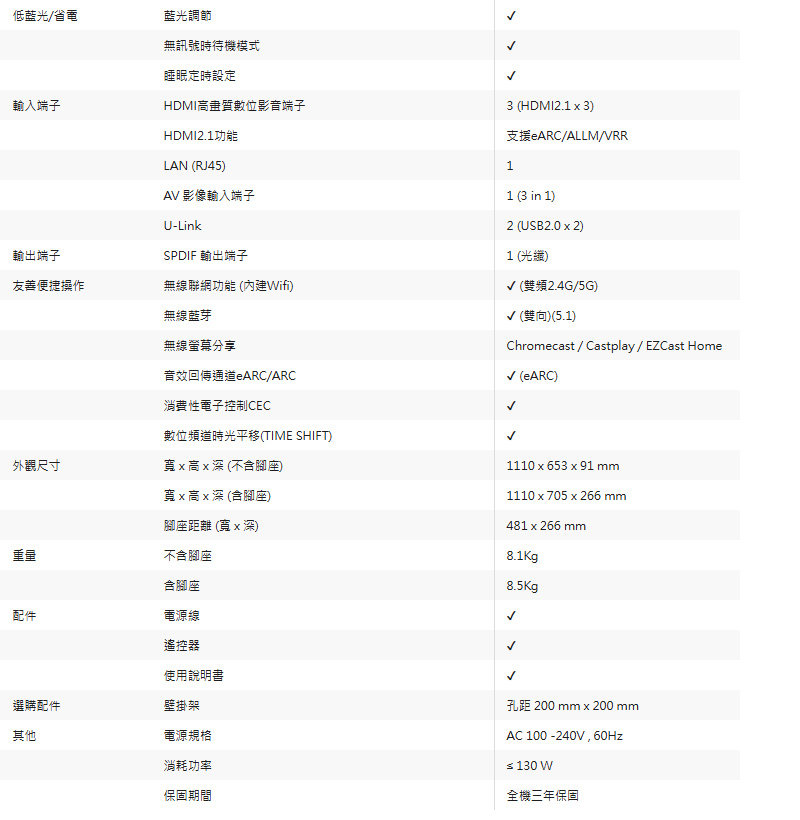 | | | |
|---|---|---|
| 低藍光/省電 | 藍光調節 | ✓ |
| | 無訊號時待機模式 | ✓ |
| | 睡眠定時設定 | ✓ |
| 輸入端子 | HDMI高畫質數位影音端子 | 3 (HDMI2.1 x 3) |
| | HDMI2.1功能 | 支援eARC/ALLM/VRR |
| | LAN (RJ45) | 1 |
| | AV 影像輸入端子 | 1 (3 in 1) |
| | U-Link | 2 (USB2.0 x 2) |
| 輸出端子 | SPDIF 輸出端子 | 1 (光纖) |
| 友善便捷操作 | 無線聯網功能 (內建Wifi) | ✓ (雙頻2.4G/5G) |
| | 無線藍芽 | ✓ (雙向)(5.1) |
| | 無線螢幕分享 | Chromecast / Castplay / EZCast Home |
| | 音效回傳通道eARC/ARC | ✓ (eARC) |
| | 消費性電子控制CEC | ✓ |
| | 數位頻道時光平移(TIME SHIFT) | ✓ |
| 外觀尺寸 | 寬 x 高 x 深 (不含腳座) | 1110 x 653 x 91 mm |
| | 寬 x 高 x 深 (含腳座) | 1110 x 705 x 266 mm |
| | 腳座距離 (寬 x 深) | 481 x 266 mm |
| 重量 | 不含腳座 | 8.1Kg |
| | 含腳座 | 8.5Kg |
| 配件 | 電源線 | ✓ |
| | 遙控器 | ✓ |
| | 使用說明書 | ✓ |
| 選購配件 | 壁掛架 | 孔距 200 mm x 200 mm |
| 其他 | 電源規格 | AC 100 -240V , 60Hz |
| | 消耗功率 | ≤ 130 W |
| | 保固期間 | 全機三年保固 |